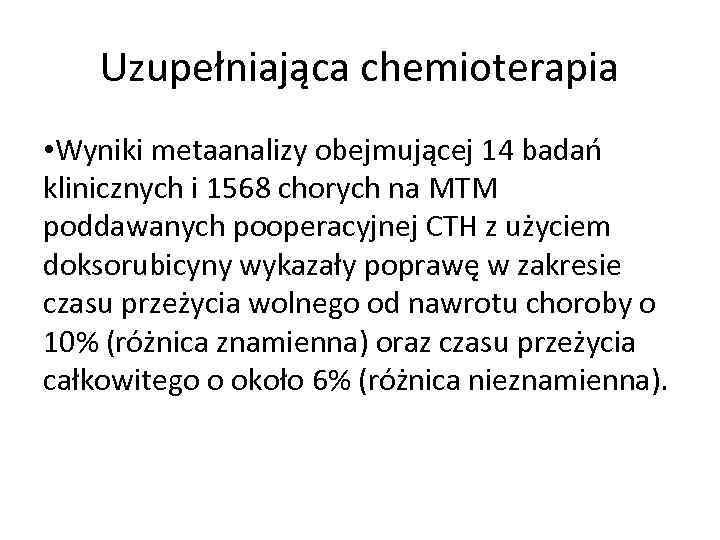 Uzupełniająca chemioterapia

•Wyniki metaanalizy obejmującej 14 badań klinicznych i 1568 chorych na MTM poddawanych pooperacyjnej CTH z użyciem doksorubicyny wykazały poprawę w zakresie czasu przeżycia wolnego od nawrotu choroby o 10% (różnica znamienna) oraz czasu przeżycia całkowitego o około 6% (różnica nieznamienna).